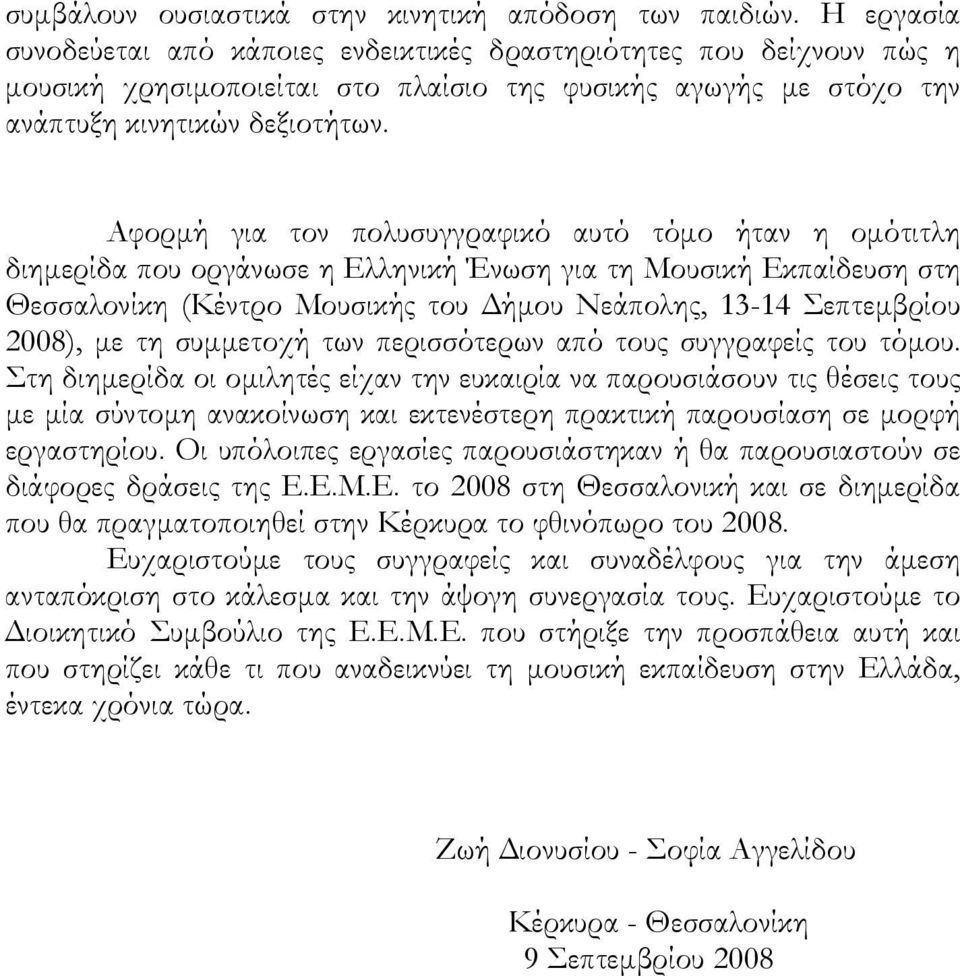 συμβάλουν ουσιαστικά στην κινητική απόδοση των παιδιών. Η εργασία συνοδεύεται από κάποιες ενδεικτικές δραστηριότητες που δείχνουν πώς η μουσική χρησιμοποιείται στο πλαίσιο της φυσικής αγωγής με στόχο την ανάπτυξη κινητικών δεξιοτήτων.

Αφορμή για τον πολυσυγγραφικό αυτό τόμο ήταν η ομότιτλη διημερίδα που οργάνωσε η Ελληνική Ένωση για τη Μουσική Εκπαίδευση στη Θεσσαλονίκη (Κέντρο Μουσικής του Δήμου Νεάπολης, 13-14 Σεπτεμβρίου 2008), με τη συμμετοχή των περισσότερων από τους συγγραφείς του τόμου. Στη διημερίδα οι ομιλητές είχαν την ευκαιρία να παρουσιάσουν τις θέσεις τους με μία σύντομη ανακοίνωση και εκτενέστερη πρακτική παρουσίαση σε μορφή εργαστηρίου. Οι υπόλοιπες εργασίες παρουσιάστηκαν ή θα παρουσιαστούν σε διάφορες δράσεις της Ε.Ε.Μ.Ε. το 2008 στη Θεσσαλονική και σε διημερίδα που θα πραγματοποιηθεί στην Κέρκυρα το φθινόπωρο του 2008.

Ευχαριστούμε τους συγγραφείς και συναδέλφους για την άμεση ανταπόκριση στο κάλεσμα και την άψογη συνεργασία τους. Ευχαριστούμε το Διοικητικό Συμβούλιο της Ε.Ε.Μ.Ε. που στήριξε την προσπάθεια αυτή και που στηρίζει κάθε τι που αναδεικνύει τη μουσική εκπαίδευση στην Ελλάδα, έντεκα χρόνια τώρα.

Ζωή Διονυσίου - Σοφία Αγγελίδου

Κέρκυρα - Θεσσαλονίκη
9 Σεπτεμβρίου 2008